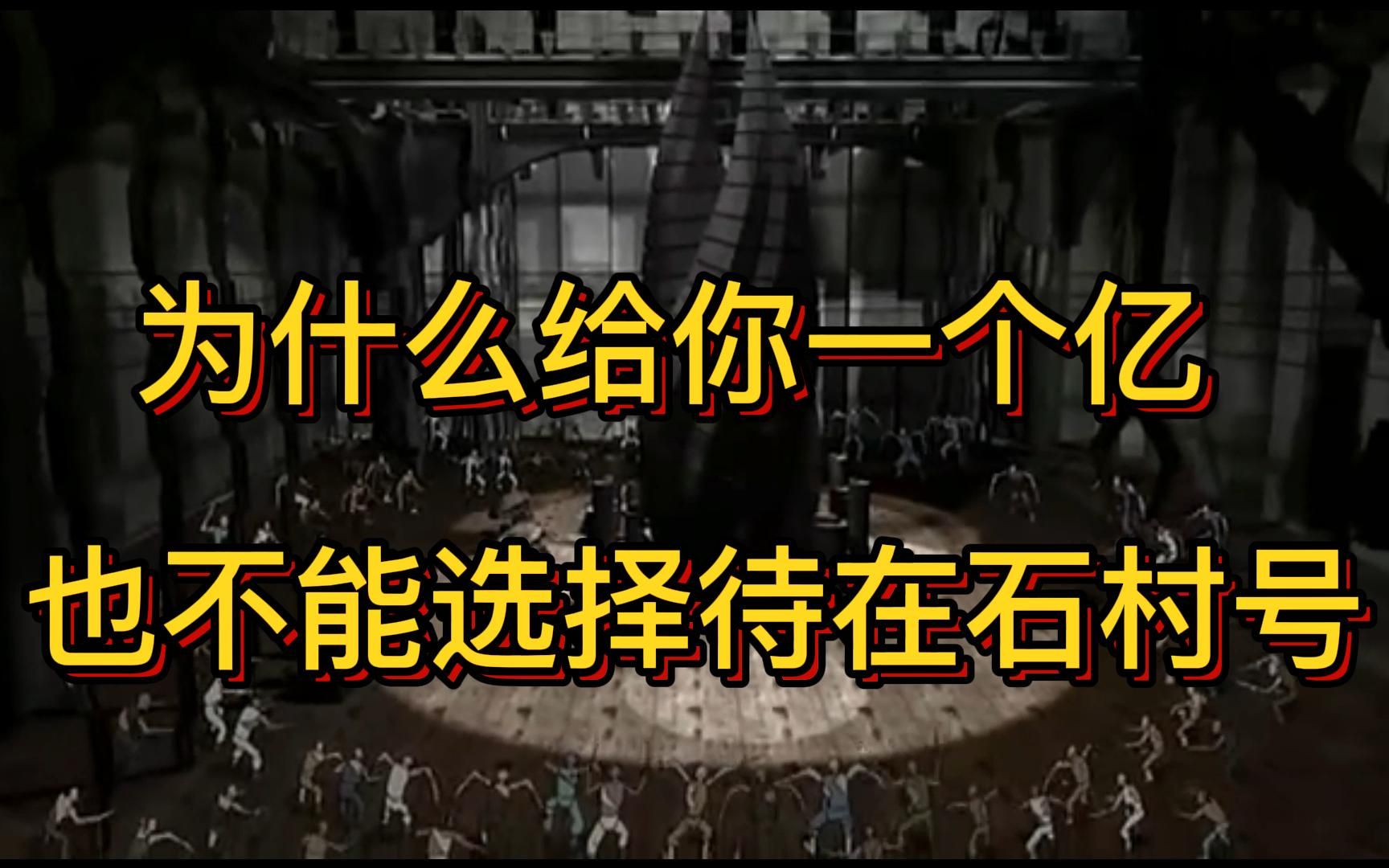 为什么给你一个亿
也不能选择待在石村号